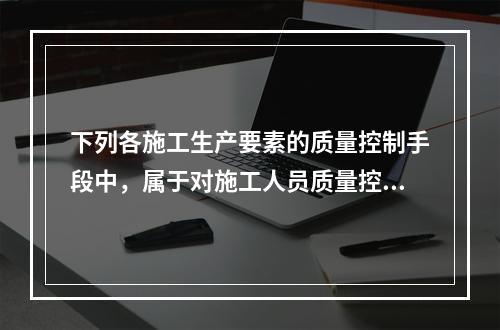 下列各施工生产要素的质量控制手段中，属于对施工人员质量控...